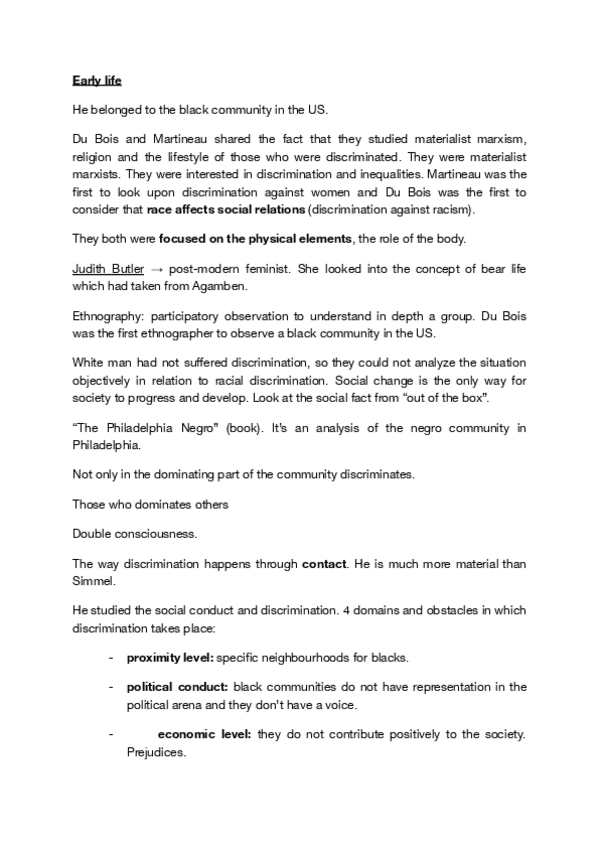 Early life

He belonged to the black community in the US.

Du Bois and Martineau shared the fact that they studied materialist marxism, religion and the lifestyle of those who were discriminated. They were materialist marxists. They were interested in discrimination and inequalities. Martineau was the first to look upon discrimination against women and Du Bois was the first to consider that race affects social relations (discrimination against racism).

They both were focused on the physical elements, the role of the body.

Judith Butler → post-modern feminist. She looked into the concept of bear life which had taken from Agamben.

Ethnography: participatory observation to understand in depth a group. Du Bois was the first ethnographer to observe a black community in the US.

White man had not suffered discrimination, so they could not analyze the situation objectively in relation to racial discrimination. Social change is the only way for society to progress and develop. Look at the social fact from "out of the box".

"The Philadelphia Negro" (book). It's an analysis of the negro community in Philadelphia.

Not only in the dominating part of the community discriminates.

Those who dominates others

Double consciousness.

The way discrimination happens through contact. He is much more material than Simmel.

He studied the social conduct and discrimination. 4 domains and obstacles in which discrimination takes place:

- proximity level: specific neighbourhoods for blacks.

- political conduct: black communities do not have representation in the political arena and they don't have a voice.

- economic level: they do not contribute positively to the society. Prejudices.